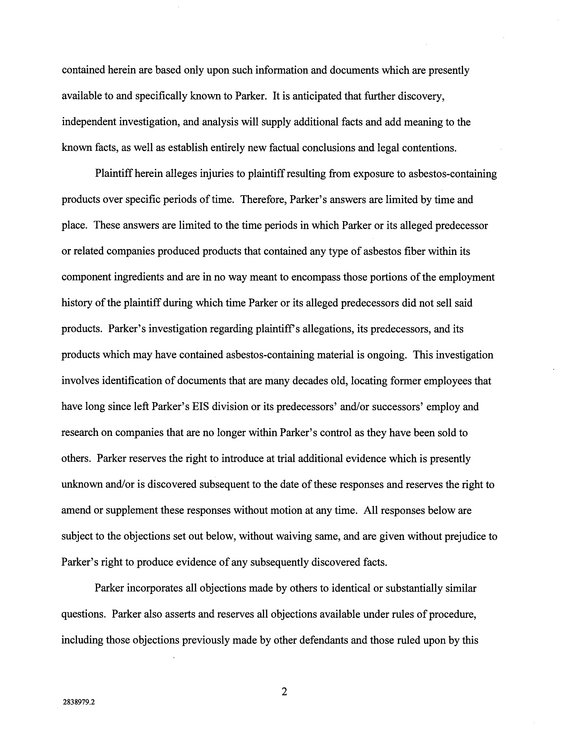 contained herein are based only upon such information and documents which are presently available to and specifically known to Parker. It is anticipated that further discovery, independent investigation, and analysis will supply additional facts and add meaning to the known facts, as well as establish entirely new factual conclusions and legal contentions.

Plaintiff herein alleges injuries to plaintiff resulting from exposure to asbestos-containing products over specific periods of time. Therefore, Parker's answers are limited by time and place. These answers are limited to the time periods in which Parker or its alleged predecessor or related companies produced products that contained any type of asbestos fiber within its component ingredients and are in no way meant to encompass those portions of the employment history of the plaintiff during which time Parker or its alleged predecessors did not sell said products. Parker's investigation regarding plaintiff's allegations, its predecessors, and its products which may have contained asbestos-containing material is ongoing. This investigation involves identification of documents that are many decades old, locating former employees that have long since left Parker's EIS division or its predecessors' and/or successors' employ and research on companies that are no longer within Parker's control as they have been sold to others. Parker reserves the right to introduce at trial additional evidence which is presently unknown and/or is discovered subsequent to the date of these responses and reserves the right to amend or supplement these responses without motion at any time. All responses below are subject to the objections set out below, without waiving same, and are given without prejudice to Parker's right to produce evidence of any subsequently discovered facts.

Parker incorporates all objections made by others to identical or substantially similar questions. Parker also asserts and reserves all objections available under rules of procedure, including those objections previously made by other defendants and those ruled upon by this

2

2838979.2